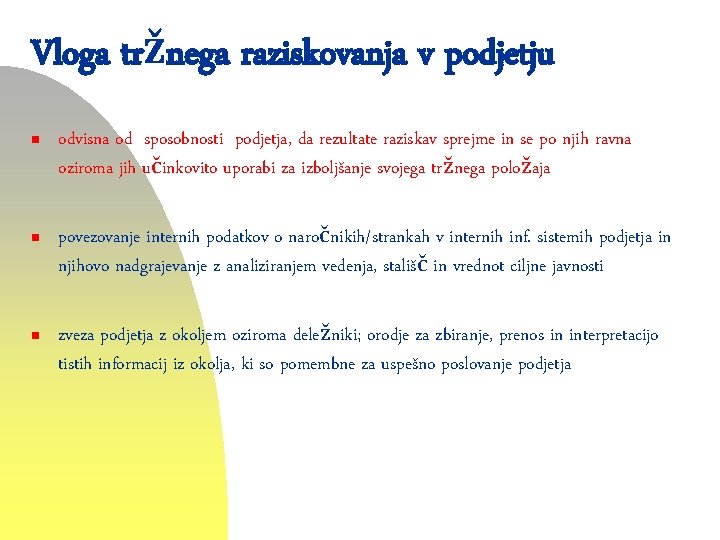 Vloga trŽnega raziskovanja v podjetju

- odvisna od sposobnosti podjetja, da rezultate raziskav sprejme in se po njih ravna oziroma jih uČinkovito uporabi za izboljšanje svojega trŽnega poloŽaja

- povezovanje internih podatkov o naroČnikih/strankah v internih inf. sistemih podjetja in njihovo nadgrajevanje z analiziranjem vedenja, stališČ in vrednot ciljne javnosti

- zveza podjetja z okoljem oziroma deleŽniki; orodje za zbiranje, prenos in interpretacijo tistih informacij iz okolja, ki so pomembne za uspešno poslovanje podjetja